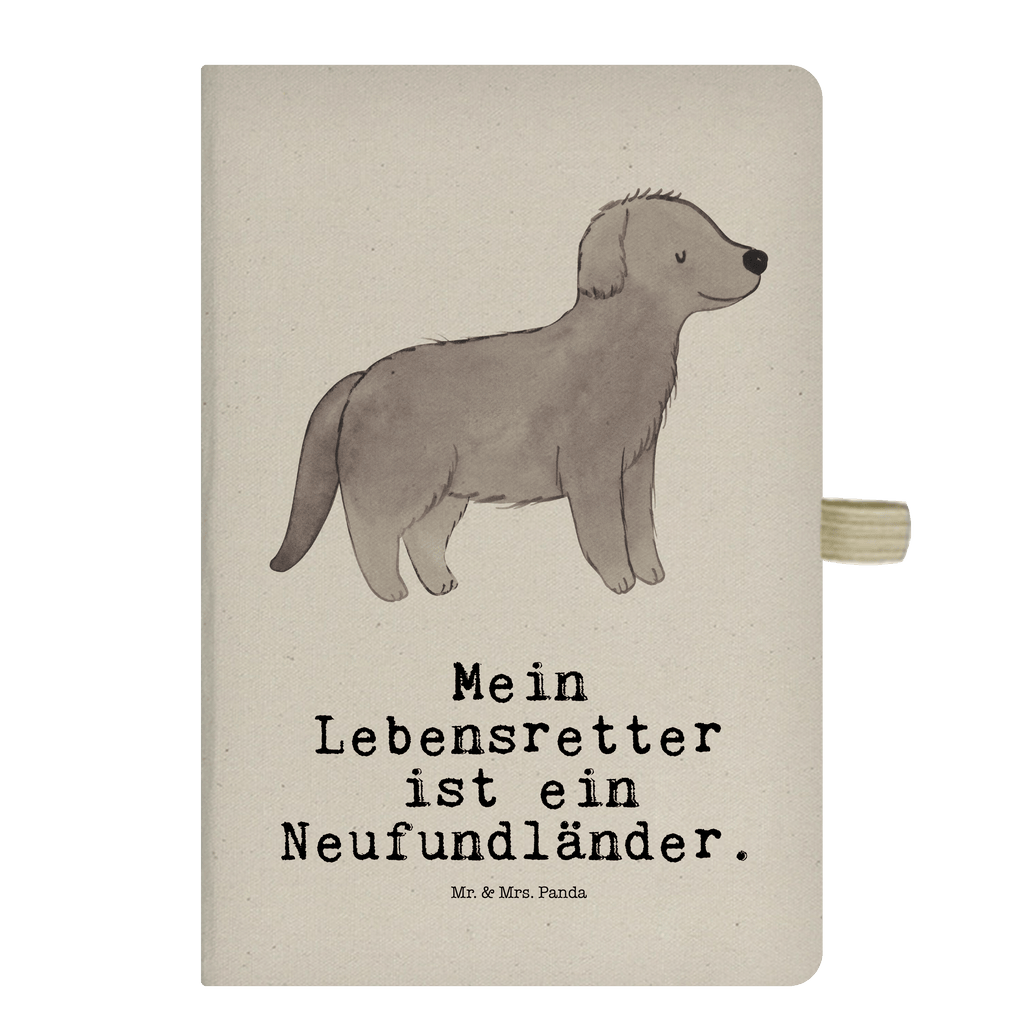 Mein
Lebensretter
ist ein
Neufundländer.

Mr. & Mrs. Panda